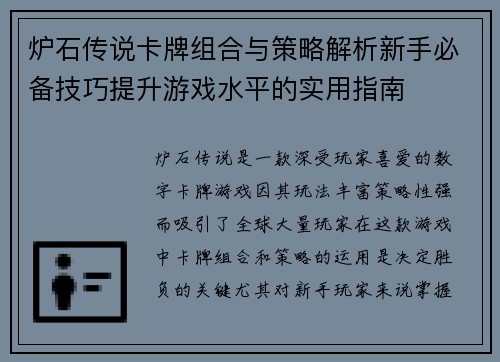 炉石传说卡牌组合与策略解析新手必备技巧提升游戏水平的实用指南

炉石传说是一款深受玩家喜爱的数字卡牌游戏因其玩法丰富策略性强而吸引了全球大量玩家在这款游戏中卡牌组合和策略的运用是决定胜负的关键尤其对新手玩家来说掌握